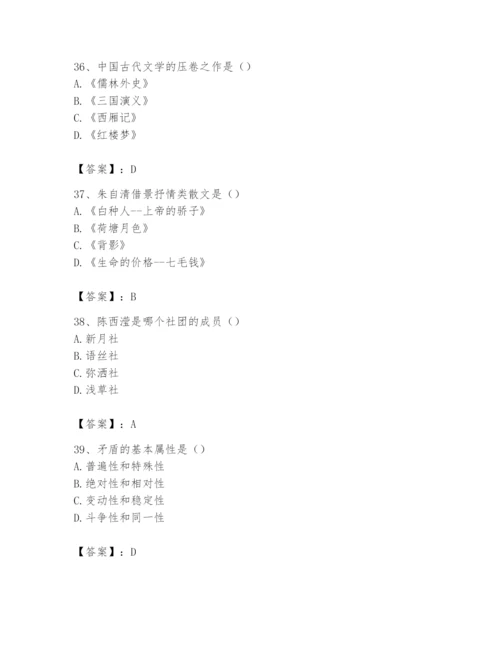 36、中国古代文学的压卷之作是（）
A.《儒林外史》
B.《三国演义》
C.《西厢记》
D.《红楼梦》

【答案】：D

37、朱自清借景抒情类散文是（）
A.《白种人--上帝的骄子》
B.《荷塘月色》
C.《背影》
D.《生命的价格--七毛钱》

【答案】：B

38、陈西滢是哪个社团的成员（）
A.新月社
B.语丝社
C.弥洒社
D.浅草社

【答案】：A

39、矛盾的基本属性是（）
A.普遍性和特殊性
B.绝对性和相对性
C.变动性和稳定性
D.斗争性和同一性

【答案】：D